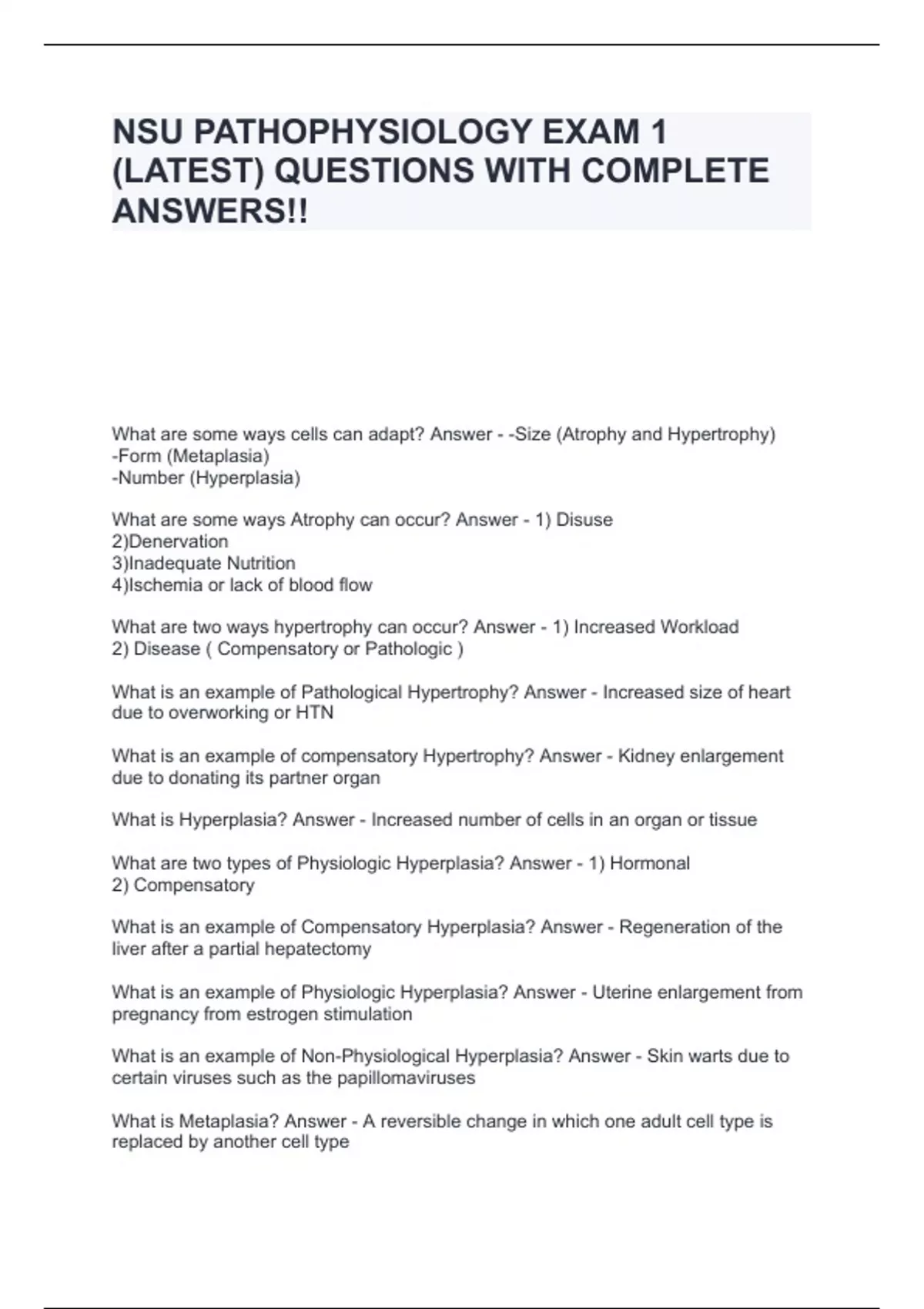 NSU PATHOPHYSIOLOGY EXAM 1 (LATEST) QUESTIONS WITH COMPLETE ANSWERS!!

What are some ways cells can adapt? Answer - -Size (Atrophy and Hypertrophy)
-Form (Metaplasia)
-Number (Hyperplasia)

What are some ways Atrophy can occur? Answer - 1) Disuse
2)Denervation
3)Inadequate Nutrition
4)Ischemia or lack of blood flow

What are two ways hypertrophy can occur? Answer - 1) Increased Workload
2) Disease ( Compensatory or Pathologic )

What is an example of Pathological Hypertrophy? Answer - Increased size of heart due to overworking or HTN

What is an example of compensatory Hypertrophy? Answer - Kidney enlargement due to donating its partner organ

What is Hyperplasia? Answer - Increased number of cells in an organ or tissue

What are two types of Physiologic Hyperplasia? Answer - 1) Hormonal
2) Compensatory

What is an example of Compensatory Hyperplasia? Answer - Regeneration of the liver after a partial hepatectomy

What is an example of Physiologic Hyperplasia? Answer - Uterine enlargement from pregnancy from estrogen stimulation

What is an example of Non-Physiological Hyperplasia? Answer - Skin warts due to certain viruses such as the papillomaviruses

What is Metaplasia? Answer - A reversible change in which one adult cell type is replaced by another cell type